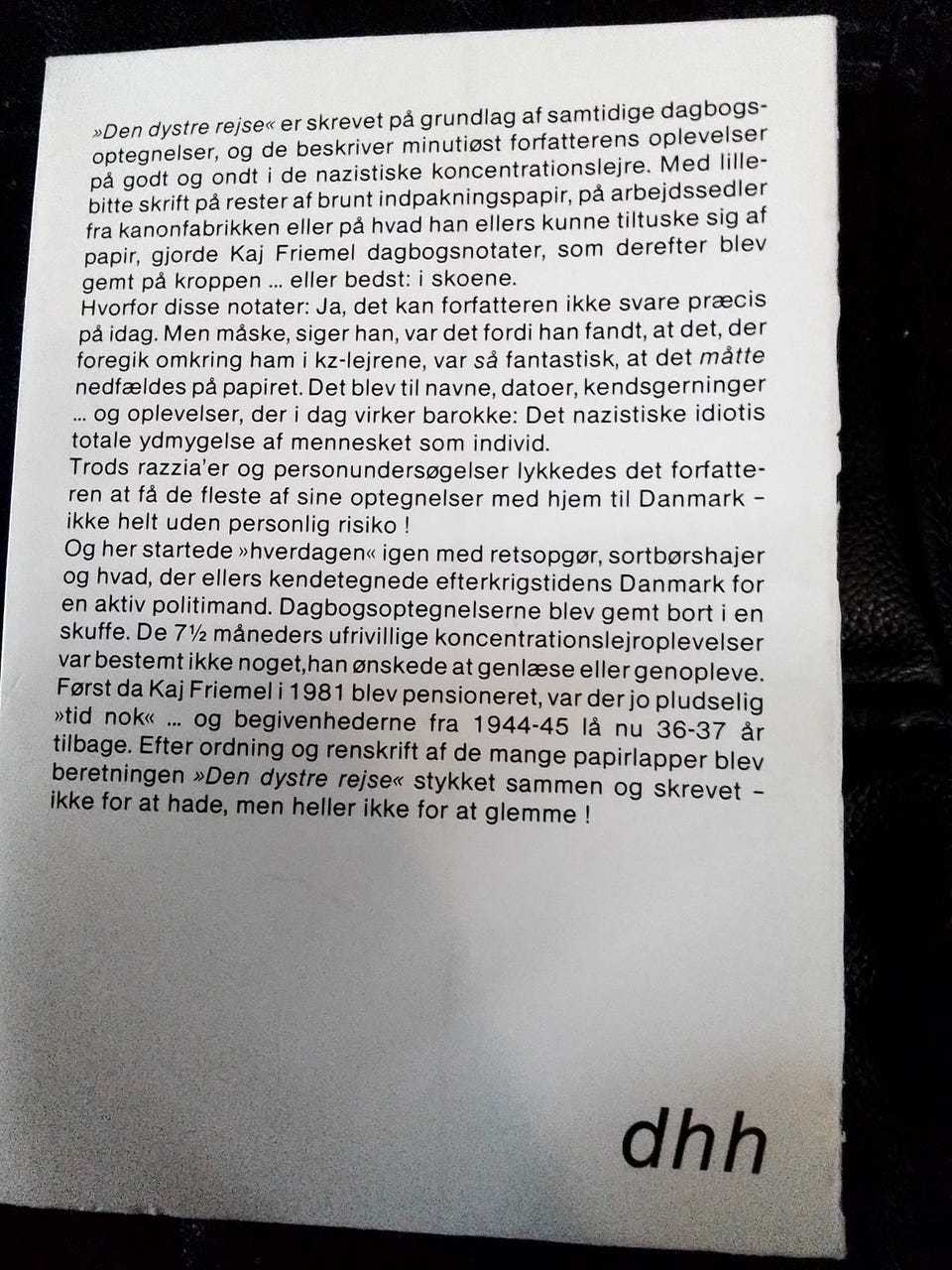 »Den dystre rejse« er skrevet på grundlag af samtidige dagbogsoptegnelser, og de beskriver minutiøst forfatterens oplevelser på godt og ondt i de nazistiske koncentrationslejre. Med lillebitte skrift på rester af brunt indpakningspapir, på arbejdssedler fra kanonfabrikken eller på hvad han ellers kunne tiltuske sig af papir, gjorde Kaj Friemel dagbogsnotater, som derefter blev gemt på kroppen ... eller bedst: i skoene.
Hvorfor disse notater: Ja, det kan forfatteren ikke svare præcis på idag. Men måske, siger han, var det fordi han fandt, at det, der foregik omkring ham i kz-lejrene, var så fantastisk, at det måtte nedfældes på papiret. Det blev til navne, datoer, kendsgerninger ... og oplevelser, der i dag virker barokke: Det nazistiske idiotis totale ydmygelse af mennesket som individ.
Trods razzia'er og personundersøgelser lykkedes det forfatteren at få de fleste af sine optegnelser med hjem til Danmark - ikke helt uden personlig risiko !
Og her startede »hverdagen« igen med retsopgør, sortbørshajer og hvad, der ellers kendetegnede efterkrigstidens Danmark for en aktiv politimand. Dagbogsoptegnelserne blev gemt bort i en skuffe. De 7½ måneders ufrivillige koncentrationslejroplevelser var bestemt ikke noget,han ønskede at genlæse eller genopleve. Først da Kaj Friemel i 1981 blev pensioneret, var der jo pludselig »tid nok« ... og begivenhederne fra 1944-45 lå nu 36-37 år tilbage. Efter ordning og renskrift af de mange papirlapper blev beretningen »Den dystre rejse« stykket sammen og skrevet - ikke for at hade, men heller ikke for at glemme !

dhh